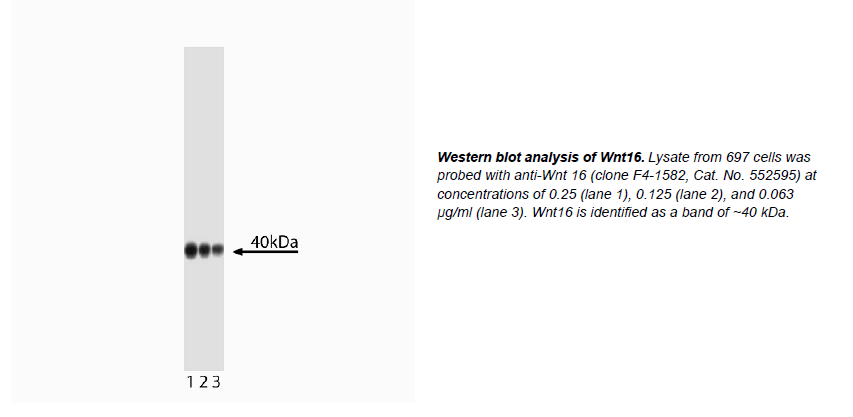 40kDa

1 2 3

Western blot analysis of Wnt16. Lysate from 697 cells was probed with anti-Wnt 16 (clone F4-1582, Cat. No. 552595) at concentrations of 0.25 (lane 1), 0.125 (lane 2), and 0.063 µg/ml (lane 3). Wnt16 is identified as a band of ~40 kDa.